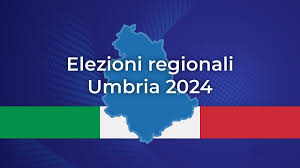 Elezioni regionali
Umbria 2024